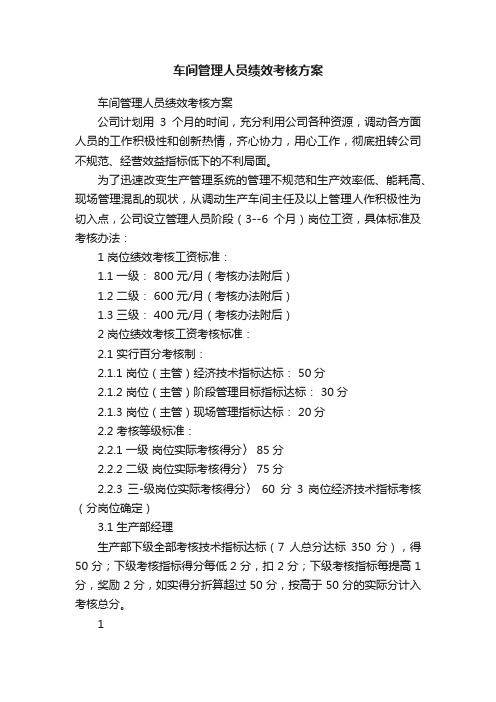 车间管理人员绩效考核方案

车间管理人员绩效考核方案

公司计划用 3 个月的时间，充分利用公司各种资源，调动各方面人员的工作积极性和创新热情，齐心协力，用心工作，彻底扭转公司不规范、经营效益指标低下的不利局面。

为了迅速改变生产管理系统的管理不规范和生产效率低、能耗高、现场管理混乱的现状，从调动生产车间主任及以上管理人作积极性为切入点，公司设立管理人员阶段（3--6 个月）岗位工资，具体标准及考核办法：

1 岗位绩效考核工资标准：

1.1 一级： 800 元/月（考核办法附后）

1.2 二级： 600 元/月（考核办法附后）

1.3 三级： 400 元/月（考核办法附后）

2 岗位绩效考核工资考核标准：

2.1 实行百分考核制：

2.1.1 岗位（主管）经济技术指标达标： 50 分

2.1.2 岗位（主管）阶段管理目标指标达标： 30 分

2.1.3 岗位（主管）现场管理指标达标： 20 分

2.2 考核等级标准：

2.2.1 一级 岗位实际考核得分〉 85 分

2.2.2 二级 岗位实际考核得分〉 75 分

2.2.3 三-级岗位实际考核得分〉 60 分 3 岗位经济技术指标考核（分岗位确定）

3.1 生产部经理

生产部下级全部考核技术指标达标（7 人总分达标 350 分），得 50 分；下级考核指标得分每低 2 分，扣 2 分；下级考核指标每提高 1 分，奖励 2 分，如实得分折算超过 50 分，按高于 50 分的实际分计入考核总分。

1